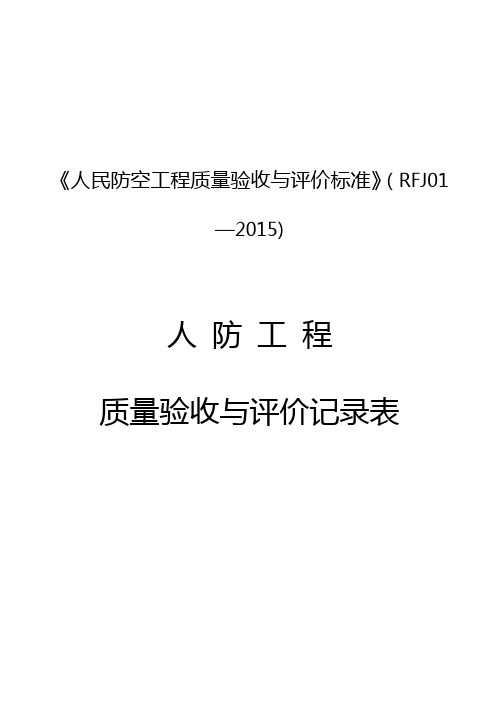 《人民防空工程质量验收与评价标准》( RFJ01—2015)

人 防 工 程

质量验收与评价记录表